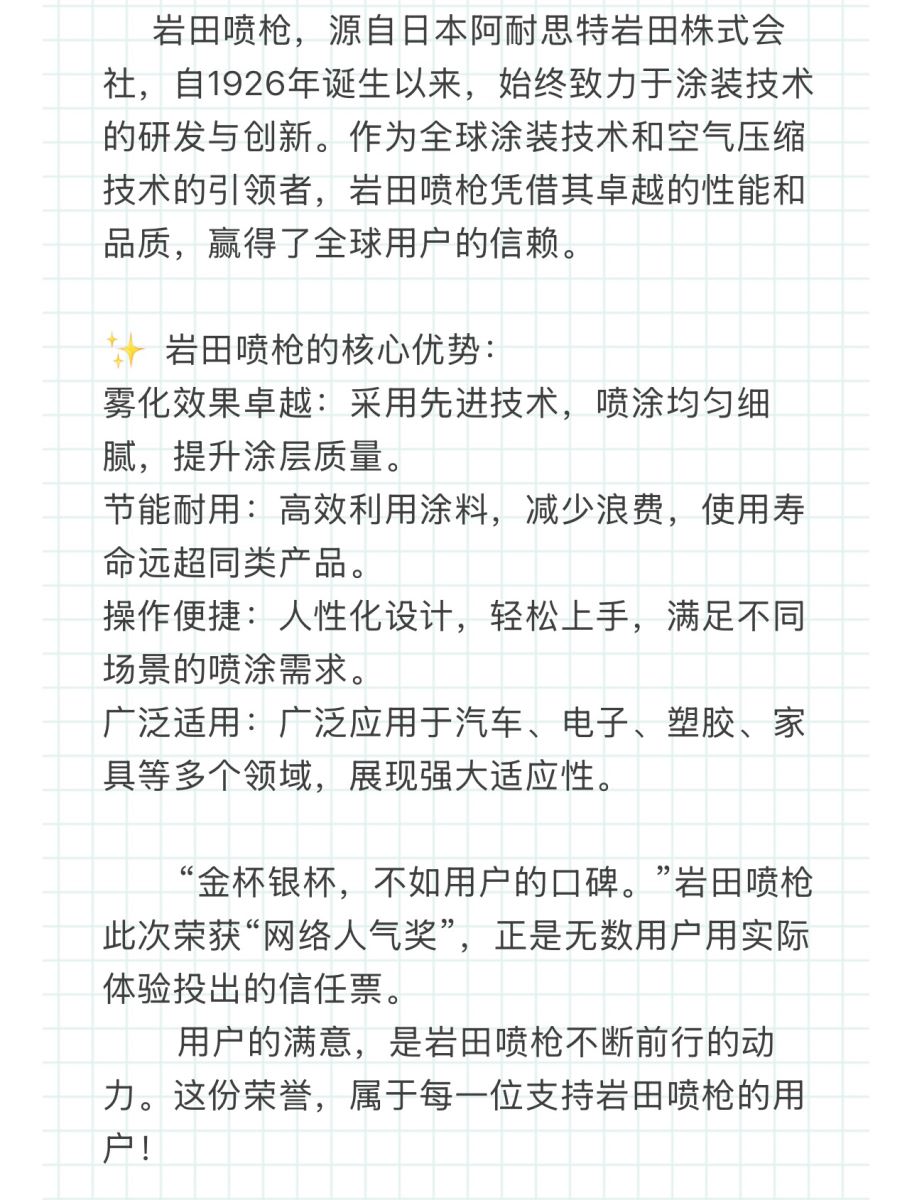 岩田喷枪，源自日本阿耐思特岩田株式会社，自1926年诞生以来，始终致力于涂装技术的研发与创新。作为全球涂装技术和空气压缩技术的引领者，岩田喷枪凭借其卓越的性能和品质，赢得了全球用户的信赖。

✨ 岩田喷枪的核心优势：
雾化效果卓越：采用先进技术，喷涂均匀细腻，提升涂层质量。
节能耐用：高效利用涂料，减少浪费，使用寿命远超同类产品。
操作便捷：人性化设计，轻松上手，满足不同场景的喷涂需求。
广泛适用：广泛应用于汽车、电子、塑胶、家具等多个领域，展现强大适应性。

“金杯银杯，不如用户的口碑。”岩田喷枪此次荣获“网络人气奖”，正是无数用户用实际体验投出的信任票。

用户的满意，是岩田喷枪不断前行的动力。这份荣誉，属于每一位支持岩田喷枪的用户！